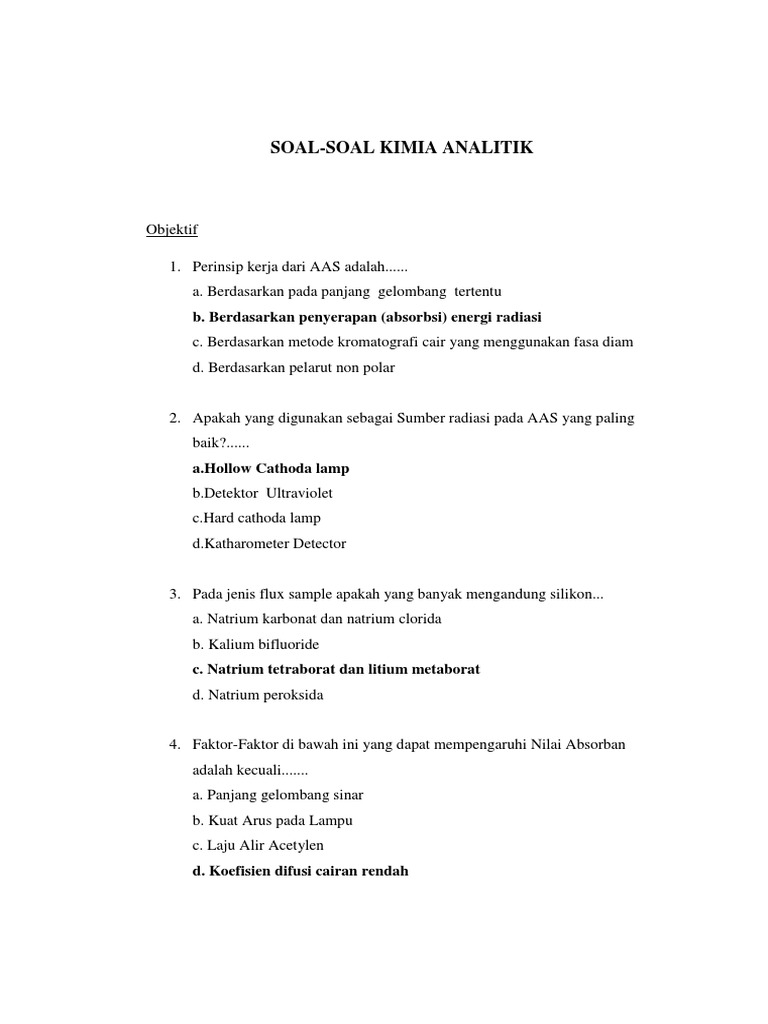 SOAL-SOAL KIMIA ANALITIK

Objektif

1. Perinsip kerja dari AAS adalah......
a. Berdasarkan pada panjang gelombang tertentu
b. Berdasarkan penyerapan (absorbsi) energi radiasi
c. Berdasarkan metode kromatografi cair yang menggunakan fasa diam
d. Berdasarkan pelarut non polar

2. Apakah yang digunakan sebagai Sumber radiasi pada AAS yang paling baik?......
a.Hollow Cathoda lamp
b.Detektor Ultraviolet
c.Hard cathoda lamp
d.Katharometer Detector

3. Pada jenis flux sample apakah yang banyak mengandung silikon...
a. Natrium karbonat dan natrium clorida
b. Kalium bifluoride
c. Natrium tetraborat dan litium metaborat
d. Natrium peroksida

4. Faktor-Faktor di bawah ini yang dapat mempengaruhi Nilai Absorban adalah kecuali.......
a. Panjang gelombang sinar
b. Kuat Arus pada Lampu
c. Laju Alir Acetylen
d. Koefisien difusi cairan rendah